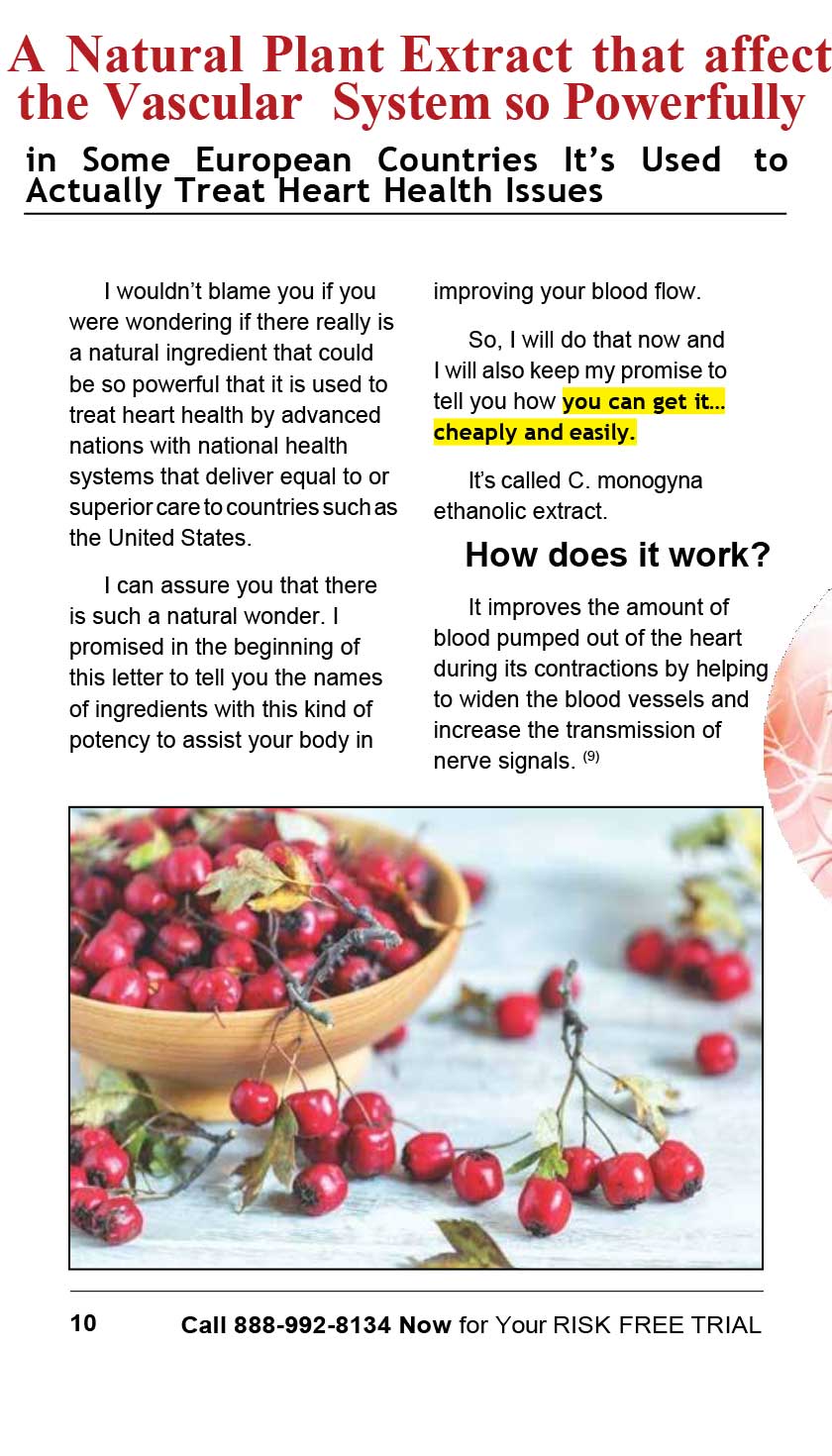 A Natural Plant Extract that affect the Vascular System so Powerfully

in Some European Countries It's Used to Actually Treat Heart Health Issues

I wouldn't blame you if you were wondering if there really is a natural ingredient that could be so powerful that it is used to treat heart health by advanced nations with national health systems that deliver equal to or superior care to countries such as the United States.

I can assure you that there is such a natural wonder. I promised in the beginning of this letter to tell you the names of ingredients with this kind of potency to assist your body in improving your blood flow.

So, I will do that now and I will also keep my promise to tell you how you can get it… cheaply and easily.

It's called C. monogyna ethanolic extract.

How does it work?

It improves the amount of blood pumped out of the heart during its contractions by helping to widen the blood vessels and increase the transmission of nerve signals. $^{(9)}$

10 Call 888-992-8134 Now for Your RISK FREE TRIAL